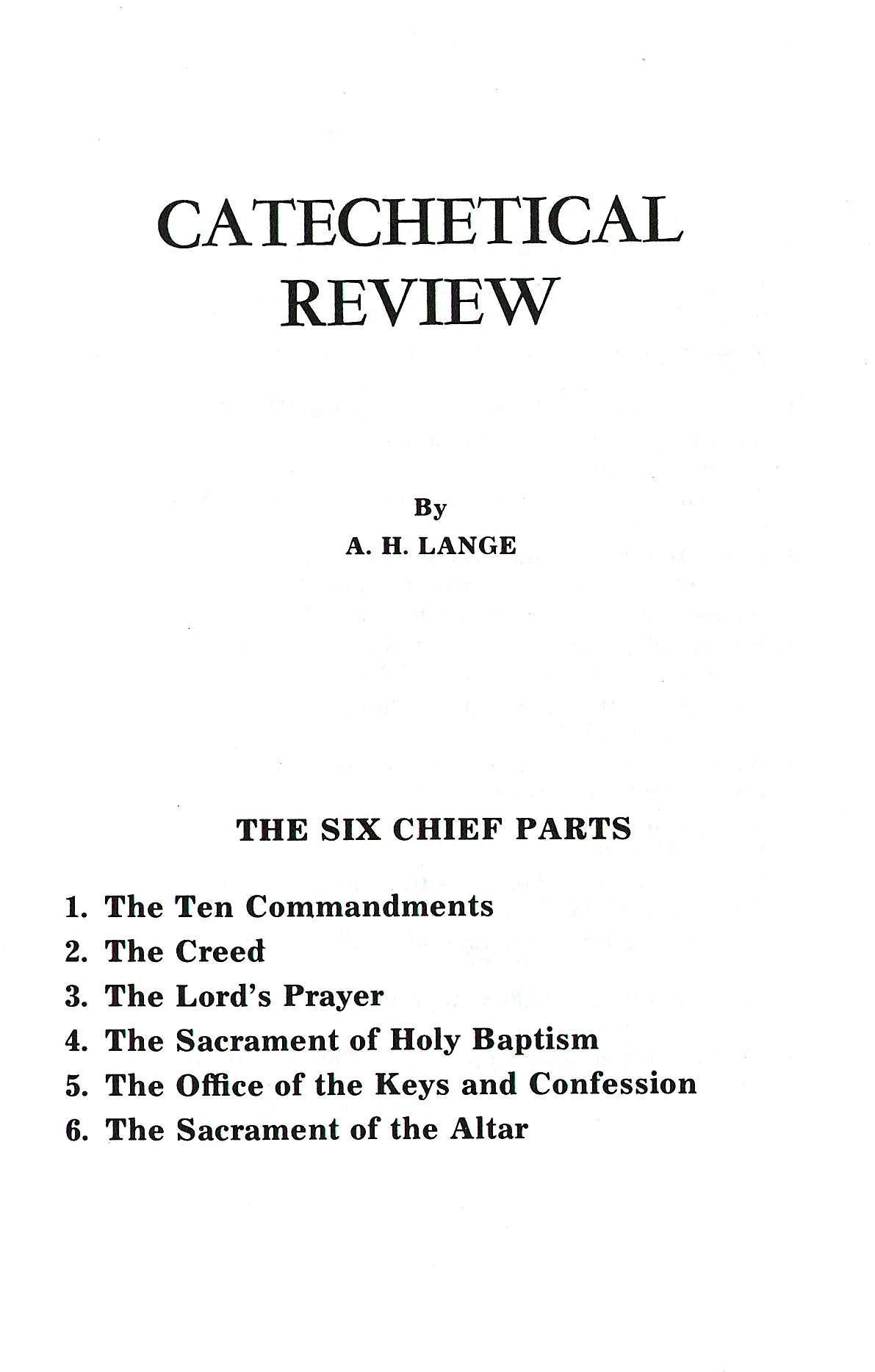 CATECHETICAL
REVIEW

By
A. H. LANGE

THE SIX CHIEF PARTS

1. The Ten Commandments
2. The Creed
3. The Lord's Prayer
4. The Sacrament of Holy Baptism
5. The Office of the Keys and Confession
6. The Sacrament of the Altar